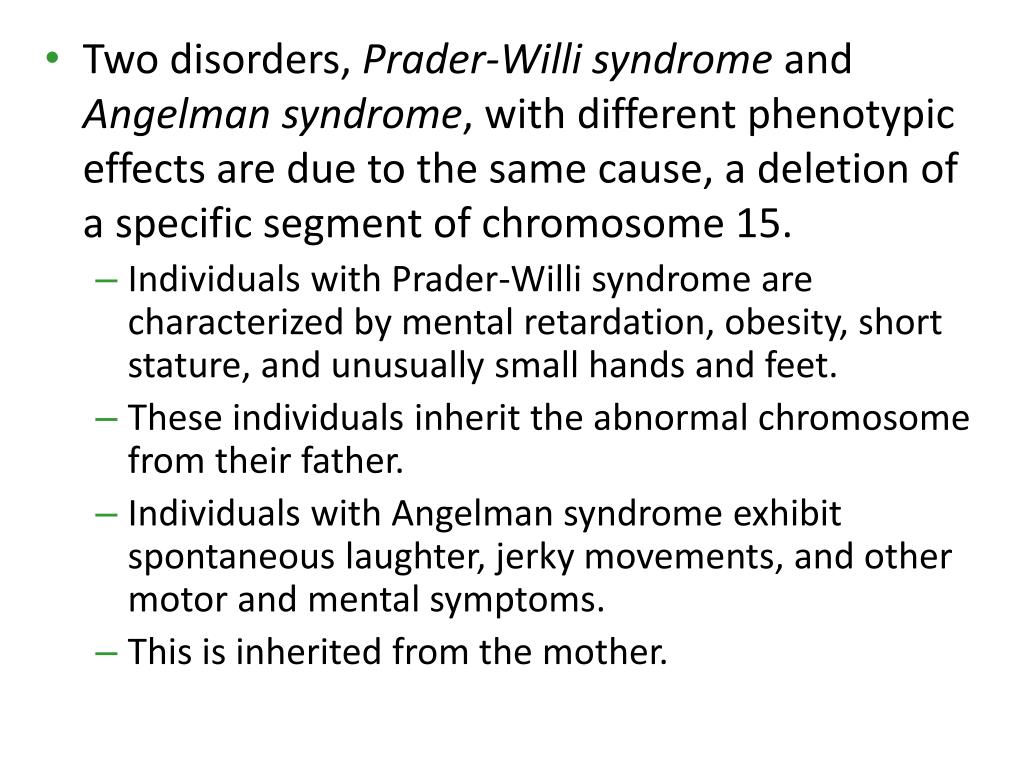 • Two disorders, Prader-Willi syndrome and Angelman syndrome, with different phenotypic effects are due to the same cause, a deletion of a specific segment of chromosome 15.

– Individuals with Prader-Willi syndrome are characterized by mental retardation, obesity, short stature, and unusually small hands and feet.

– These individuals inherit the abnormal chromosome from their father.

– Individuals with Angelman syndrome exhibit spontaneous laughter, jerky movements, and other motor and mental symptoms.

– This is inherited from the mother.